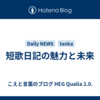 Hatena Blog

Daily NEWS tanka

短歌日記の魅力と未来

こえと言葉のブログ HEG Qualia 2.0.